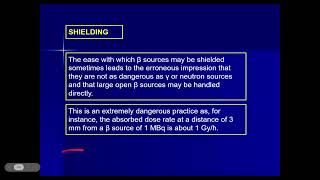 SHIELDING

The ease with which β sources may be shielded sometimes leads to the erroneous impression that they are not as dangerous as γ or neutron sources and that large open β sources may be handled directly.

This is an extremely dangerous practice as, for instance, the absorbed dose rate at a distance of 3 mm from a β source of 1 MBq is about 1 Gy/h.